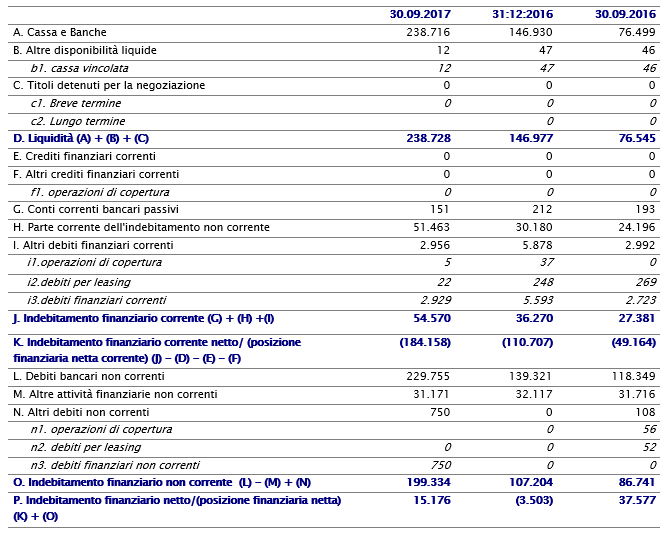 | | 30.09.2017 | 31:12:2016 | 30.09.2016 |
|---|---|---|---|
| A. Cassa e Banche | 238.716 | 146.930 | 76.499 |
| B. Altre disponibilità liquide | 12 | 47 | 46 |
| b1. cassa vincolata | 12 | 47 | 46 |
| C. Titoli detenuti per la negoziazione | 0 | 0 | 0 |
| c1. Breve termine | 0 | 0 | 0 |
| c2. Lungo termine | | 0 | 0 |
| D. Liquidità (A) + (B) + (C) | 238.728 | 146.977 | 76.545 |
| E. Crediti finanziari correnti | 0 | 0 | 0 |
| F. Altri crediti finanziari correnti | 0 | 0 | 0 |
| f1. operazioni di copertura | 0 | 0 | 0 |
| G. Conti correnti bancari passivi | 151 | 212 | 193 |
| H. Parte corrente dell'indebitamento non corrente | 51.463 | 30.180 | 24.196 |
| I. Altri debiti finanziari correnti | 2.956 | 5.878 | 2.992 |
| i1.operazioni di copertura | 5 | 37 | 0 |
| i2.debiti per leasing | 22 | 248 | 269 |
| i3.debiti finanziari correnti | 2.929 | 5.593 | 2.723 |
| J. Indebitamento finanziario corrente (G) + (H) +(I) | 54.570 | 36.270 | 27.381 |
| K. Indebitamento finanziario corrente netto/ (posizione finanziaria netta corrente) (J) – (D) – (E) – (F) | (184.158) | (110.707) | (49.164) |
| L. Debiti bancari non correnti | 229.755 | 139.321 | 118.349 |
| M. Altre attività finanziarie non correnti | 31.171 | 32.117 | 31.716 |
| N. Altri debiti non correnti | 750 | 0 | 108 |
| n1. operazioni di copertura | | 0 | 56 |
| n2. debiti per leasing | 0 | 0 | 52 |
| n3. debiti finanziari non correnti | 750 | 0 | 0 |
| O. Indebitamento finanziario non corrente (L) – (M) + (N) | 199.334 | 107.204 | 86.741 |
| P. Indebitamento finanziario netto/(posizione finanziaria netta) (K) + (O) | 15.176 | (3.503) | 37.577 |